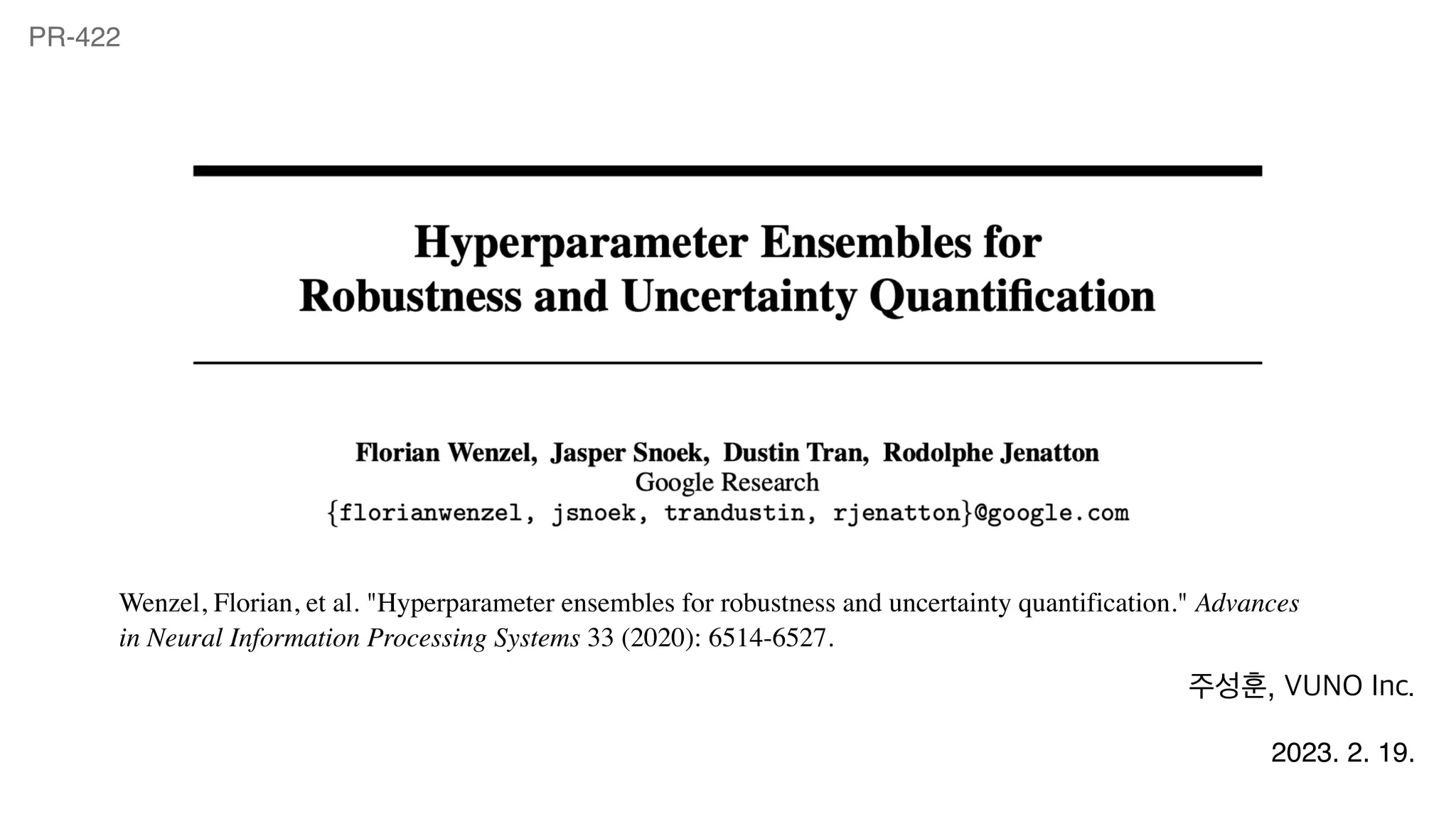 PR-422

Hyperparameter Ensembles for
Robustness and Uncertainty Quantification

Florian Wenzel, Jasper Snoek, Dustin Tran, Rodolphe Jenatton
Google Research
{florianwenzel, jsnoek, trandustin, rjenatton}@google.com

Wenzel, Florian, et al. "Hyperparameter ensembles for robustness and uncertainty quantification." Advances in Neural Information Processing Systems 33 (2020): 6514-6527.

주성훈, VUNO Inc.

2023. 2. 19.